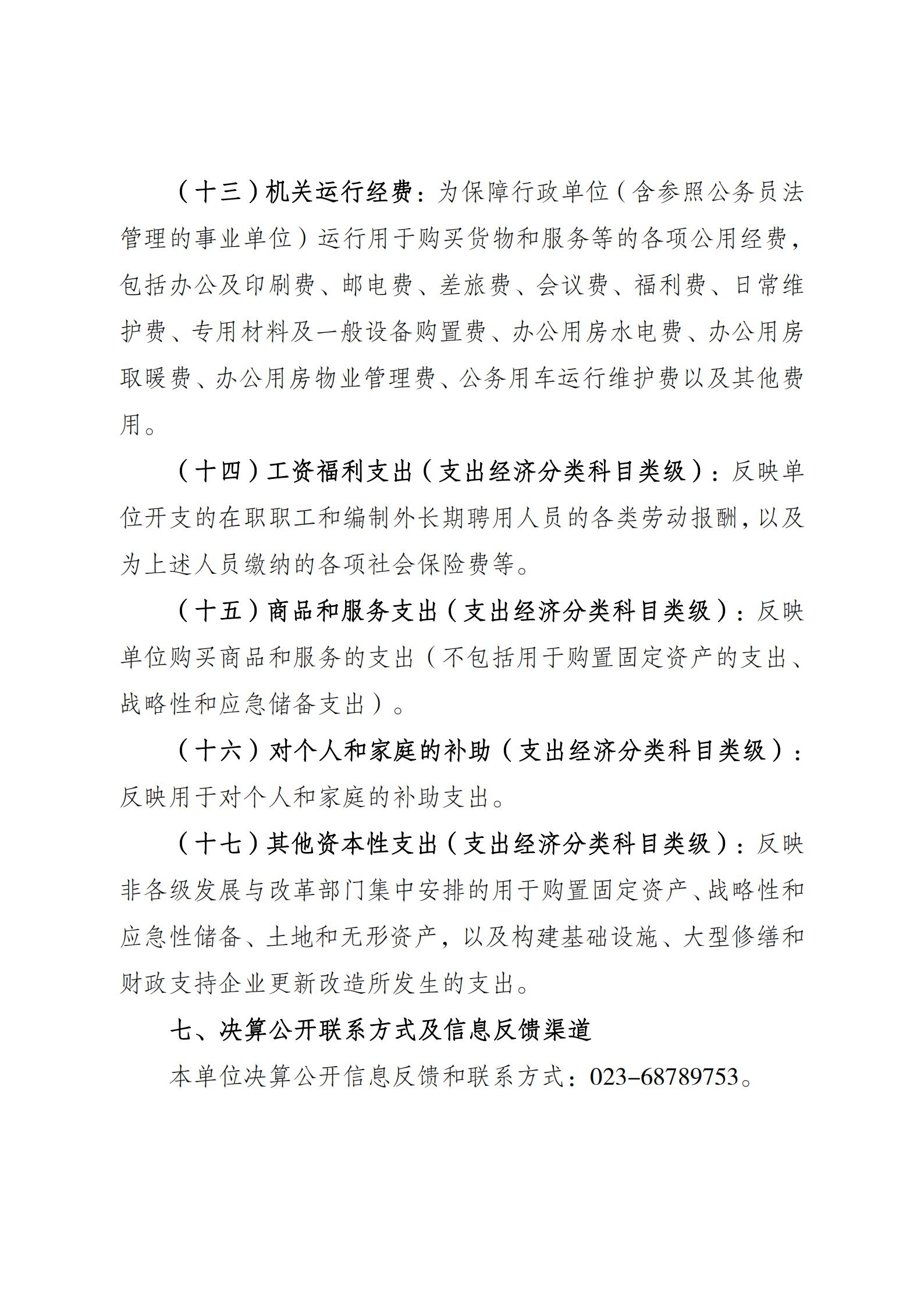 （十三）机关运行经费：为保障行政单位（含参照公务员法管理的事业单位）运行用于购买货物和服务等的各项公用经费，包括办公及印刷费、邮电费、差旅费、会议费、福利费、日常维护费、专用材料及一般设备购置费、办公用房水电费、办公用房取暖费、办公用房物业管理费、公务用车运行维护费以及其他费用。

（十四）工资福利支出（支出经济分类科目类级）：反映单位开支的在职职工和编制外长期聘用人员的各类劳动报酬，以及为上述人员缴纳的各项社会保险费等。

（十五）商品和服务支出（支出经济分类科目类级）：反映单位购买商品和服务的支出（不包括用于购置固定资产的支出、战略性和应急储备支出）。

（十六）对个人和家庭的补助（支出经济分类科目类级）：反映用于对个人和家庭的补助支出。

（十七）其他资本性支出（支出经济分类科目类级）：反映非各级发展与改革部门集中安排的用于购置固定资产、战略性和应急性储备、土地和无形资产，以及构建基础设施、大型修缮和财政支持企业更新改造所发生的支出。

七、决算公开联系方式及信息反馈渠道

本单位决算公开信息反馈和联系方式：023–68789753。